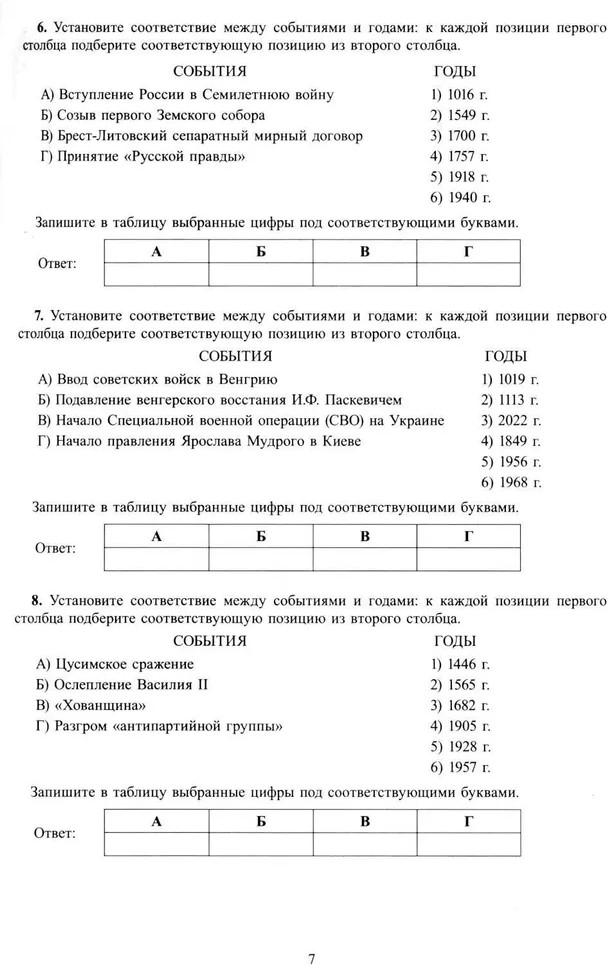 **6.** Установите соответствие между событиями и годами: к каждой позиции первого столбца подберите соответствующую позицию из второго столбца.

СОБЫТИЯ

А) Вступление России в Семилетнюю войну
Б) Созыв первого Земского собора
В) Брест-Литовский сепаратный мирный договор
Г) Принятие «Русской правды»

ГОДЫ

1) 1016 г.
2) 1549 г.
3) 1700 г.
4) 1757 г.
5) 1918 г.
6) 1940 г.

Запишите в таблицу выбранные цифры под соответствующими буквами.

Ответ:

| А | Б | В | Г |
|---|---|---|---|
|  |  |  |  |

**7.** Установите соответствие между событиями и годами: к каждой позиции первого столбца подберите соответствующую позицию из второго столбца.

СОБЫТИЯ

А) Ввод советских войск в Венгрию
Б) Подавление венгерского восстания И.Ф. Паскевичем
В) Начало Специальной военной операции (СВО) на Украине
Г) Начало правления Ярослава Мудрого в Киеве

ГОДЫ

1) 1019 г.
2) 1113 г.
3) 2022 г.
4) 1849 г.
5) 1956 г.
6) 1968 г.

Запишите в таблицу выбранные цифры под соответствующими буквами.

Ответ:

| А | Б | В | Г |
|---|---|---|---|
|  |  |  |  |

**8.** Установите соответствие между событиями и годами: к каждой позиции первого столбца подберите соответствующую позицию из второго столбца.

СОБЫТИЯ

А) Цусимское сражение
Б) Ослепление Василия II
В) «Хованщина»
Г) Разгром «антипартийной группы»

ГОДЫ

1) 1446 г.
2) 1565 г.
3) 1682 г.
4) 1905 г.
5) 1928 г.
6) 1957 г.

Запишите в таблицу выбранные цифры под соответствующими буквами.

Ответ:

| А | Б | В | Г |
|---|---|---|---|
|  |  |  |  |

7